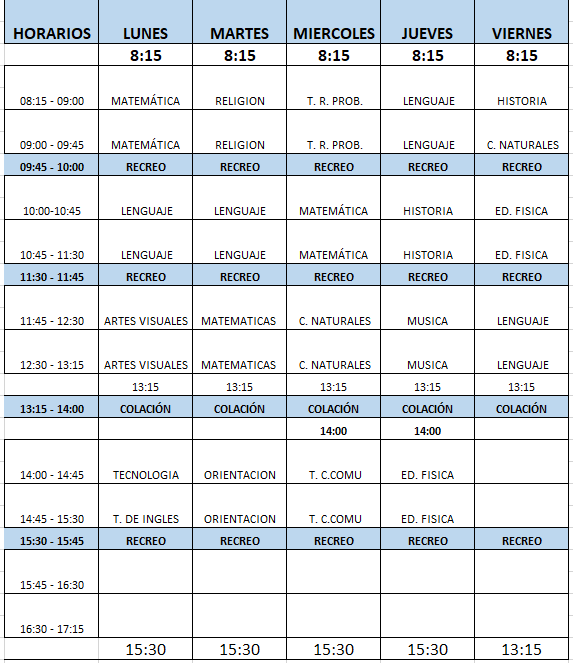 | HORARIOS | LUNES | MARTES | MIERCOLES | JUEVES | VIERNES |
|---|---|---|---|---|---|
| | 8:15 | 8:15 | 8:15 | 8:15 | 8:15 |
| 08:15 - 09:00 | MATEMÁTICA | RELIGION | T. R. PROB. | LENGUAJE | HISTORIA |
| 09:00 - 09:45 | MATEMÁTICA | RELIGION | T. R. PROB. | LENGUAJE | C. NATURALES |
| 09:45 - 10:00 | RECREO | RECREO | RECREO | RECREO | RECREO |
| 10:00-10:45 | LENGUAJE | LENGUAJE | MATEMÁTICA | HISTORIA | ED. FISICA |
| 10:45 - 11:30 | LENGUAJE | LENGUAJE | MATEMÁTICA | HISTORIA | ED. FISICA |
| 11:30 - 11:45 | RECREO | RECREO | RECREO | RECREO | RECREO |
| 11:45 - 12:30 | ARTES VISUALES | MATEMATICAS | C. NATURALES | MUSICA | LENGUAJE |
| 12:30 - 13:15 | ARTES VISUALES | MATEMATICAS | C. NATURALES | MUSICA | LENGUAJE |
| | 13:15 | 13:15 | 13:15 | 13:15 | 13:15 |
| 13:15 - 14:00 | COLACIÓN | COLACIÓN | COLACIÓN | COLACIÓN | COLACIÓN |
| | | | 14:00 | 14:00 | |
| 14:00 - 14:45 | TECNOLOGIA | ORIENTACION | T. C.COMU | ED. FISICA | |
| 14:45 - 15:30 | T. DE INGLES | ORIENTACION | T. C.COMU | ED. FISICA | |
| 15:30 - 15:45 | RECREO | RECREO | RECREO | RECREO | RECREO |
| 15:45 - 16:30 | | | | | |
| 16:30 - 17:15 | | | | | |
| | 15:30 | 15:30 | 15:30 | 15:30 | 13:15 |